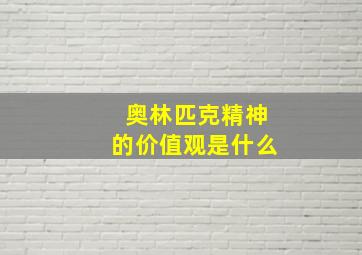 奥林匹克精神
的价值观是什么